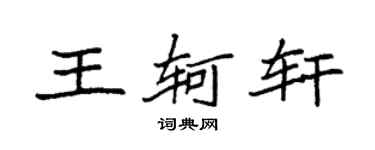 王轲轩
词典网